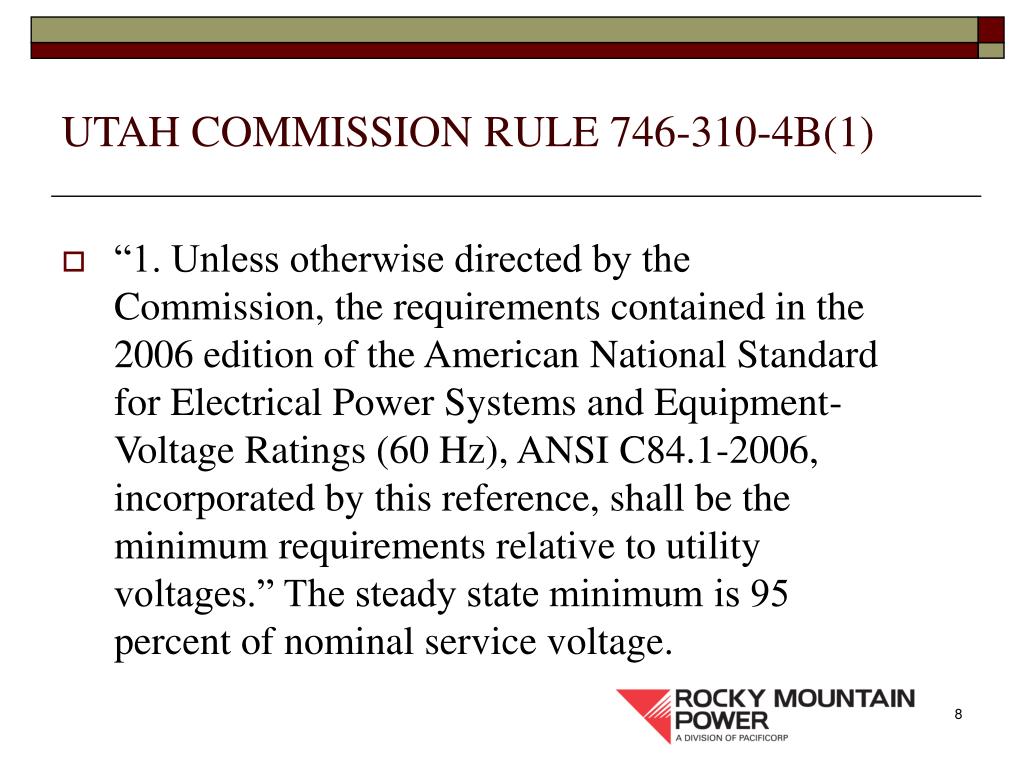 UTAH COMMISSION RULE 746-310-4B(1)

“1. Unless otherwise directed by the Commission, the requirements contained in the 2006 edition of the American National Standard for Electrical Power Systems and Equipment-Voltage Ratings (60 Hz), ANSI C84.1-2006, incorporated by this reference, shall be the minimum requirements relative to utility voltages.” The steady state minimum is 95 percent of nominal service voltage.

ROCKY MOUNTAIN POWER
A DIVISION OF PACIFICORP

8